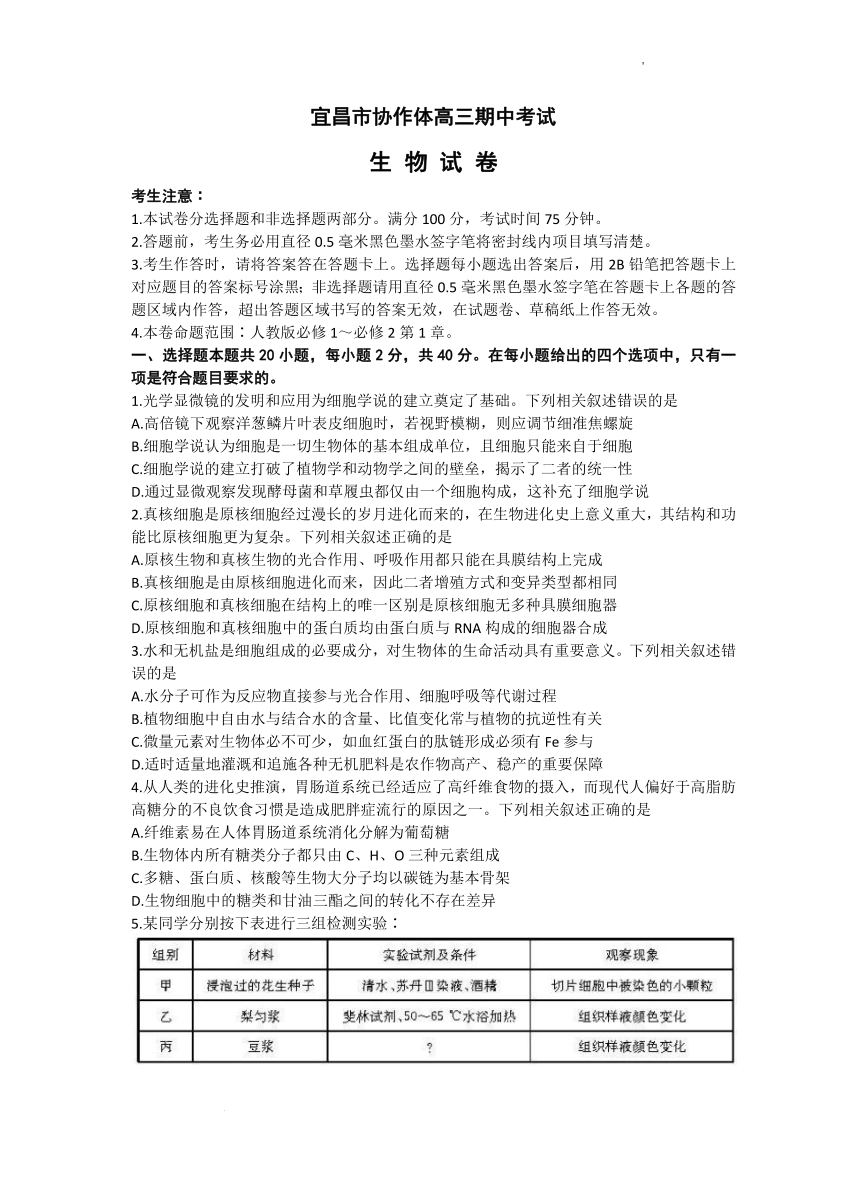 宜昌市协作体高三期中考试

生 物 试 卷

考生注意：
1.本试卷分选择题和非选择题两部分。满分 100 分，考试时间 75 分钟。
2.答题前，考生务必用直径 0.5 毫米黑色墨水签字笔将密封线内项目填写清楚。
3.考生作答时，请将答案答在答题卡上。选择题每小题选出答案后，用 2B 铅笔把答题卡上对应题目的答案标号涂黑；非选择题请用直径 0.5 毫米黑色墨水签字笔在答题卡上各题的答题区域内作答，超出答题区域书写的答案无效，在试题卷、草稿纸上作答无效。
4.本卷命题范围：人教版必修 1～必修 2 第 1 章。

一、选择题本题共 20 小题，每小题 2 分，共 40 分。在每小题给出的四个选项中，只有一项是符合题目要求的。

1.光学显微镜的发明和应用为细胞学说的建立奠定了基础。下列相关叙述错误的是
A.高倍镜下观察洋葱鳞片叶表皮细胞时，若视野模糊，则应调节细准焦螺旋
B.细胞学说认为细胞是一切生物体的基本组成单位，且细胞只能来自于细胞
C.细胞学说的建立打破了植物学和动物学之间的壁垒，揭示了二者的统一性
D.通过显微观察发现酵母菌和草履虫都仅由一个细胞构成，这补充了细胞学说

2.真核细胞是原核细胞经过漫长的岁月进化而来的，在生物进化史上意义重大，其结构和功能比原核细胞更为复杂。下列相关叙述正确的是
A.原核生物和真核生物的光合作用、呼吸作用都只能在具膜结构上完成
B.真核细胞是由原核细胞进化而来，因此二者增殖方式和变异类型都相同
C.原核细胞和真核细胞在结构上的唯一区别是原核细胞无多种具膜细胞器
D.原核细胞和真核细胞中的蛋白质均由蛋白质与 RNA 构成的细胞器合成

3.水和无机盐是细胞组成的必要成分，对生物体的生命活动具有重要意义。下列相关叙述错误的是
A.水分子可作为反应物直接参与光合作用、细胞呼吸等代谢过程
B.植物细胞中自由水与结合水的含量、比值变化常与植物的抗逆性有关
C.微量元素对生物体必不可少，如血红蛋白的肽链形成必须有 Fe 参与
D.适时适量地灌溉和追施各种无机肥料是农作物高产、稳产的重要保障

4.从人类的进化史推演，胃肠道系统已经适应了高纤维食物的摄入，而现代人偏好于高脂肪高糖分的不良饮食习惯是造成肥胖症流行的原因之一。下列相关叙述正确的是
A.纤维素易在人体胃肠道系统消化分解为葡萄糖
B.生物体内所有糖类分子都只由 C、H、O 三种元素组成
C.多糖、蛋白质、核酸等生物大分子均以碳链为基本骨架
D.生物细胞中的糖类和甘油三酯之间的转化不存在差异

5.某同学分别按下表进行三组检测实验：

| 组别 | 材料 | 实验试剂及条件 | 观察现象 |
|---|---|---|---|
| 甲 | 浸泡过的花生种子 | 清水、苏丹Ⅲ染液、酒精 | 切片细胞中被染色的小颗粒 |
| 乙 | 梨匀浆 | 斐林试剂、50～65 ℃水浴加热 | 组织样液颜色变化 |
| 丙 | 豆浆 | ? | 组织样液颜色变化 |